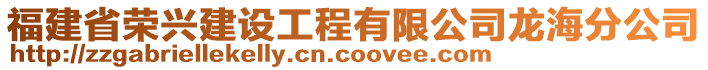 福建省荣兴建设工程有限公司龙海分公司
http://zzgabriellekelly.cn.coovee.com